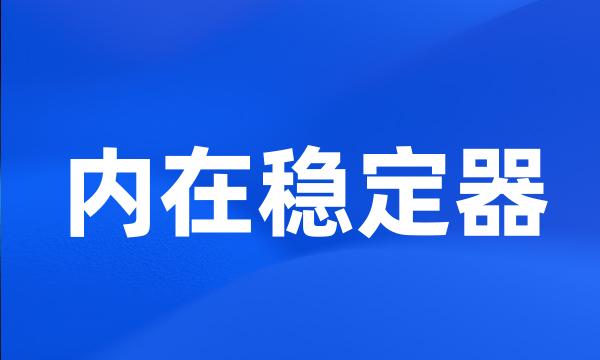 内在稳定器